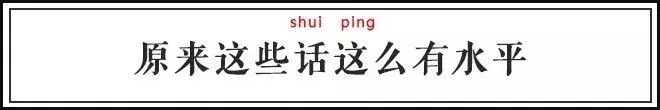 shui ping

原来这些话这么有水平